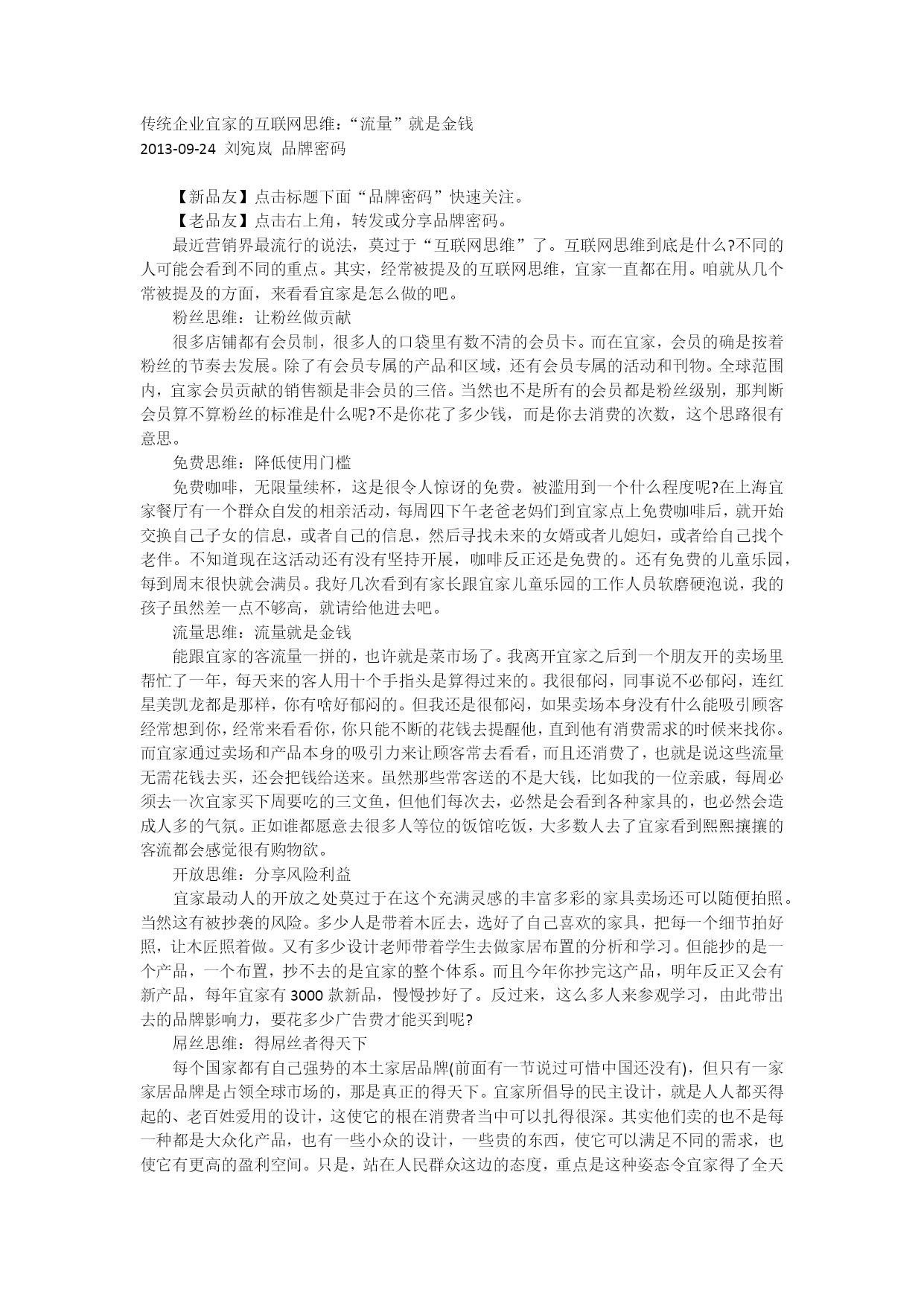 传统企业宜家的互联网思维：“流量”就是金钱
2013-09-24 刘宛岚 品牌密码

【新品友】点击标题下面“品牌密码”快速关注。

【老品友】点击右上角，转发或分享品牌密码。

最近营销界最流行的说法，莫过于“互联网思维”了。互联网思维到底是什么?不同的人可能会看到不同的重点。其实，经常被提及的互联网思维，宜家一直都在用。咱就从几个常被提及的方面，来看看宜家是怎么做的吧。

粉丝思维：让粉丝做贡献

很多店铺都有会员制，很多人的口袋里有数不清的会员卡。而在宜家，会员的确是按着粉丝的节奏去发展。除了有会员专属的产品和区域，还有会员专属的活动和刊物。全球范围内，宜家会员贡献的销售额是非会员的三倍。当然也不是所有的会员都是粉丝级别，那判断会员算不算粉丝的标准是什么呢?不是你花了多少钱，而是你去消费的次数，这个思路很有意思。

免费思维：降低使用门槛

免费咖啡，无限量续杯，这是很令人惊讶的免费。被滥用到一个什么程度呢?在上海宜家餐厅有一个群众自发的相亲活动，每周四下午老爸老妈们到宜家点上免费咖啡后，就开始交换自己子女的信息，或者自己的信息，然后寻找未来的女婿或者儿媳妇，或者给自己找个老伴。不知道现在这活动还有没有坚持开展，咖啡反正还是免费的。还有免费的儿童乐园，每到周末很快就会满员。我好几次看到有家长跟宜家儿童乐园的工作人员软磨硬泡说，我的孩子虽然差一点不够高，就请给他进去吧。

流量思维：流量就是金钱

能跟宜家的客流量一拼的，也许就是菜市场了。我离开宜家之后到一个朋友开的卖场里帮忙了一年，每天来的客人用十个手指头是算得过来的。我很郁闷，同事说不必郁闷，连红星美凯龙都是那样，你有啥好郁闷的。但我还是很郁闷，如果卖场本身没有什么能吸引顾客经常想到你，经常来看看你，你只能不断的花钱去提醒他，直到他有消费需求的时候来找你。而宜家通过卖场和产品本身的吸引力来让顾客常去看看，而且还消费了，也就是说这些流量无需花钱去买，还会把钱给送来。虽然那些常客送的不是大钱，比如我的一位亲戚，每周必须去一次宜家买下周要吃的三文鱼，但他们每次去，必然是会看到各种家具的，也必然会造成人多的气氛。正如谁都愿意去很多人等位的饭馆吃饭，大多数人去了宜家看到熙熙攘攘的客流都会感觉很有购物欲。

开放思维：分享风险利益

宜家最动人的开放之处莫过于在这个充满灵感的丰富多彩的家具卖场还可以随便拍照。当然这有被抄袭的风险。多少人是带着木匠去，选好了自己喜欢的家具，把每一个细节拍好照，让木匠照着做。又有多少设计老师带着学生去做家居布置的分析和学习。但能抄的是一个产品，一个布置，抄不去的是宜家的整个体系。而且今年你抄完这产品，明年反正又会有新产品，每年宜家有 3000 款新品，慢慢抄好了。反过来，这么多人来参观学习，由此带出去的品牌影响力，要花多少广告费才能买到呢?

屌丝思维：得屌丝者得天下

每个国家都有自己强势的本土家居品牌(前面有一节说过可惜中国还没有)，但只有一家家居品牌是占领全球市场的，那是真正的得天下。宜家所倡导的民主设计，就是人人都买得起的、老百姓爱用的设计，这使它的根在消费者当中可以扎得很深。其实他们卖的也不是每一种都是大众化产品，也有一些小众的设计，一些贵的东西，使它可以满足不同的需求，也使它有更高的盈利空间。只是，站在人民群众这边的态度，重点是这种姿态令宜家得了全天